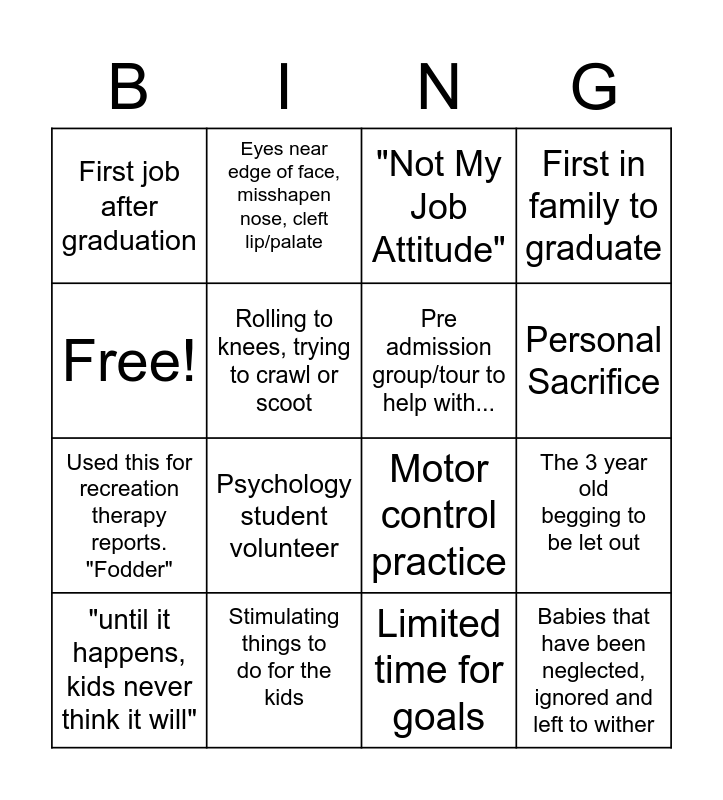 | B | I | N | G |
|---|---|---|---|
| First job after graduation | Eyes near edge of face, misshapen nose, cleft lip/palate | "Not My Job Attitude" | First in family to graduate |
| Free! | Rolling to knees, trying to crawl or scoot | Pre admission group/tour to help with... | Personal Sacrifice |
| Used this for recreation therapy reports. "Fodder" | Psychology student volunteer | Motor control practice | The 3 year old begging to be let out |
| "until it happens, kids never think it will" | Stimulating things to do for the kids | Limited time for goals | Babies that have been neglected, ignored and left to wither |